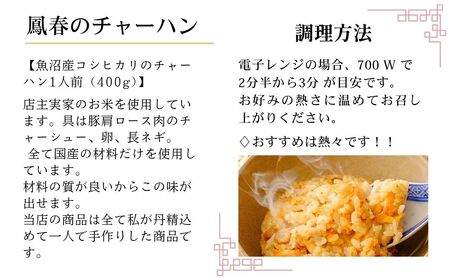 鳳春のチャーハン

【魚沼産コシヒカリのチャーハン1人前（400g）】

店主実家のお米を使用しています。具は豚肩ロース肉のチャーシュー、卵、長ネギ。
全て国産の材料だけを使用しています。
材料の質が良いからこの味が出せます。
当店の商品は全て私が丹精込めて一人で手作りした商品です。

調理方法

電子レンジの場合、700 W で2分半から3分 が目安です。
お好みの熱さに温めてお召し上がりください。

◇おすすめは熱々です！！